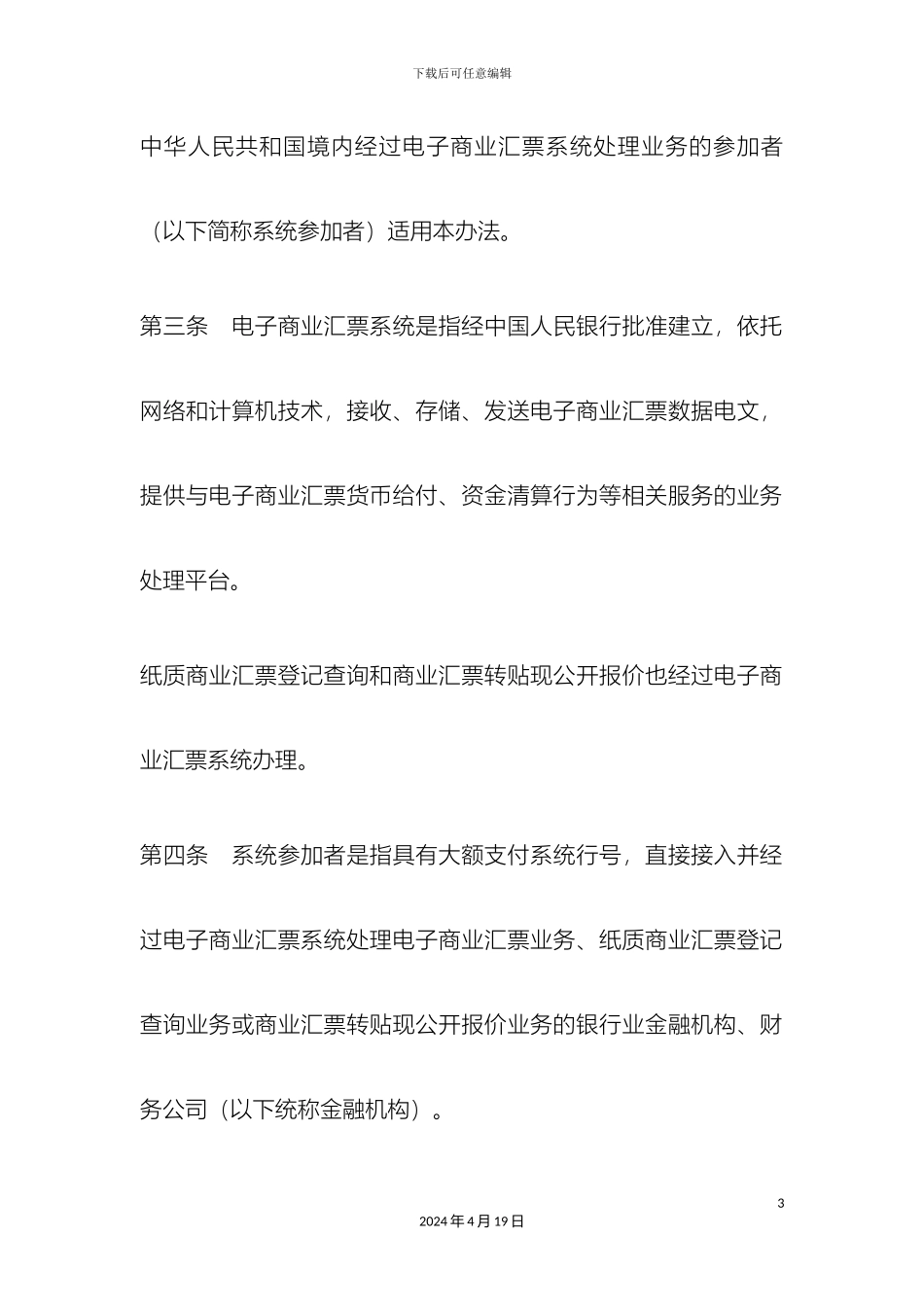 下载后可任意编辑

中华人民共和国境内经过电子商业汇票系统处理业务的参加者（以下简称系统参加者）适用本办法。

第三条　电子商业汇票系统是指经中国人民银行批准建立，依托网络和计算机技术，接收、存储、发送电子商业汇票数据电文，提供与电子商业汇票货币给付、资金清算行为等相关服务的业务处理平台。

纸质商业汇票登记查询和商业汇票转贴现公开报价也经过电子商业汇票系统办理。

第四条　系统参加者是指具有大额支付系统行号，直接接入并经过电子商业汇票系统处理电子商业汇票业务、纸质商业汇票登记查询业务或商业汇票转贴现公开报价业务的银行业金融机构、财务公司（以下统称金融机构）。

3

2024 年 4 月 19 日